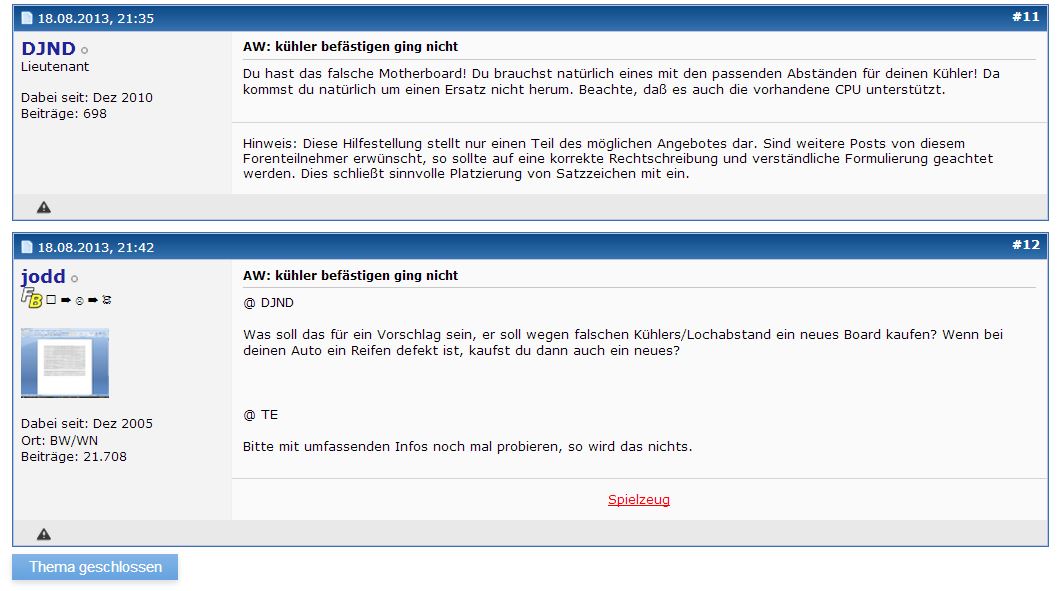 18.08.2013, 21:35

#11

DJND
Lieutenant

Dabei seit: Dez 2010
Beiträge: 698

AW: kühler befästigen ging nicht

Du hast das falsche Motherboard! Du brauchst natürlich eines mit den passenden Abständen für deinen Kühler! Da kommst du natürlich um einen Ersatz nicht herum. Beachte, daß es auch die vorhandene CPU unterstützt.

Hinweis: Diese Hilfestellung stellt nur einen Teil des möglichen Angebotes dar. Sind weitere Posts von diesem Forenteilnehmer erwünscht, so sollte auf eine korrekte Rechtschreibung und verständliche Formulierung geachtet werden. Dies schließt sinnvolle Platzierung von Satzzeichen mit ein.

18.08.2013, 21:42

#12

jodd

FB

Dabei seit: Dez 2005
Ort: BW/WN
Beiträge: 21.708

AW: kühler befästigen ging nicht

@ DJND

Was soll das für ein Vorschlag sein, er soll wegen falschen Kühlers/Lochabstand ein neues Board kaufen? Wenn bei deinen Auto ein Reifen defekt ist, kaufst du dann auch ein neues?

@ TE

Bitte mit umfassenden Infos noch mal probieren, so wird das nichts.

Spielzeug

Thema geschlossen